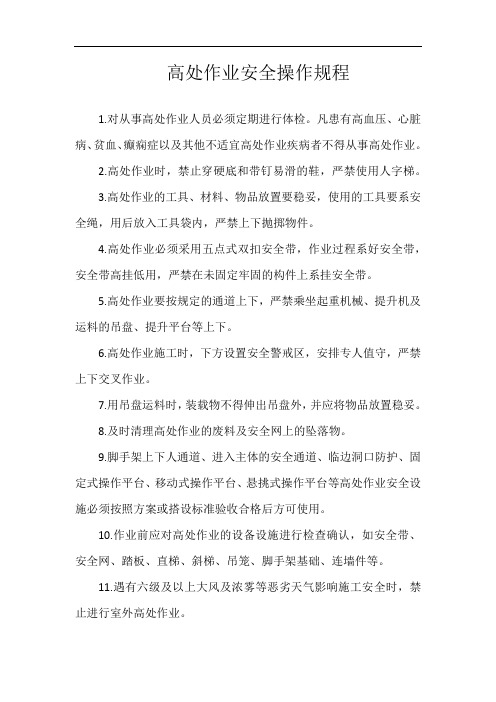 高处作业安全操作规程

1.对从事高处作业人员必须定期进行体检。凡患有高血压、心脏病、贫血、癫痫症以及其他不适宜高处作业疾病者不得从事高处作业。

2.高处作业时，禁止穿硬底和带钉易滑的鞋，严禁使用人字梯。

3.高处作业的工具、材料、物品放置要稳妥，使用的工具要系安全绳，用后放入工具袋内，严禁上下抛掷物件。

4.高处作业必须采用五点式双扣安全带，作业过程系好安全带，安全带高挂低用，严禁在未固定牢固的构件上系挂安全带。

5.高处作业要按规定的通道上下，严禁乘坐起重机械、提升机及运料的吊盘、提升平台等上下。

6.高处作业施工时，下方设置安全警戒区，安排专人值守，严禁上下交叉作业。

7.用吊盘运料时，装载物不得伸出吊盘外，并应将物品放置稳妥。

8.及时清理高处作业的废料及安全网上的坠落物。

9.脚手架上下人通道、进入主体的安全通道、临边洞口防护、固定式操作平台、移动式操作平台、悬挑式操作平台等高处作业安全设施必须按照方案或搭设标准验收合格后方可使用。

10.作业前应对高处作业的设备设施进行检查确认，如安全带、安全网、踏板、直梯、斜梯、吊笼、脚手架基础、连墙件等。

11.遇有六级及以上大风及浓雾等恶劣天气影响施工安全时，禁止进行室外高处作业。